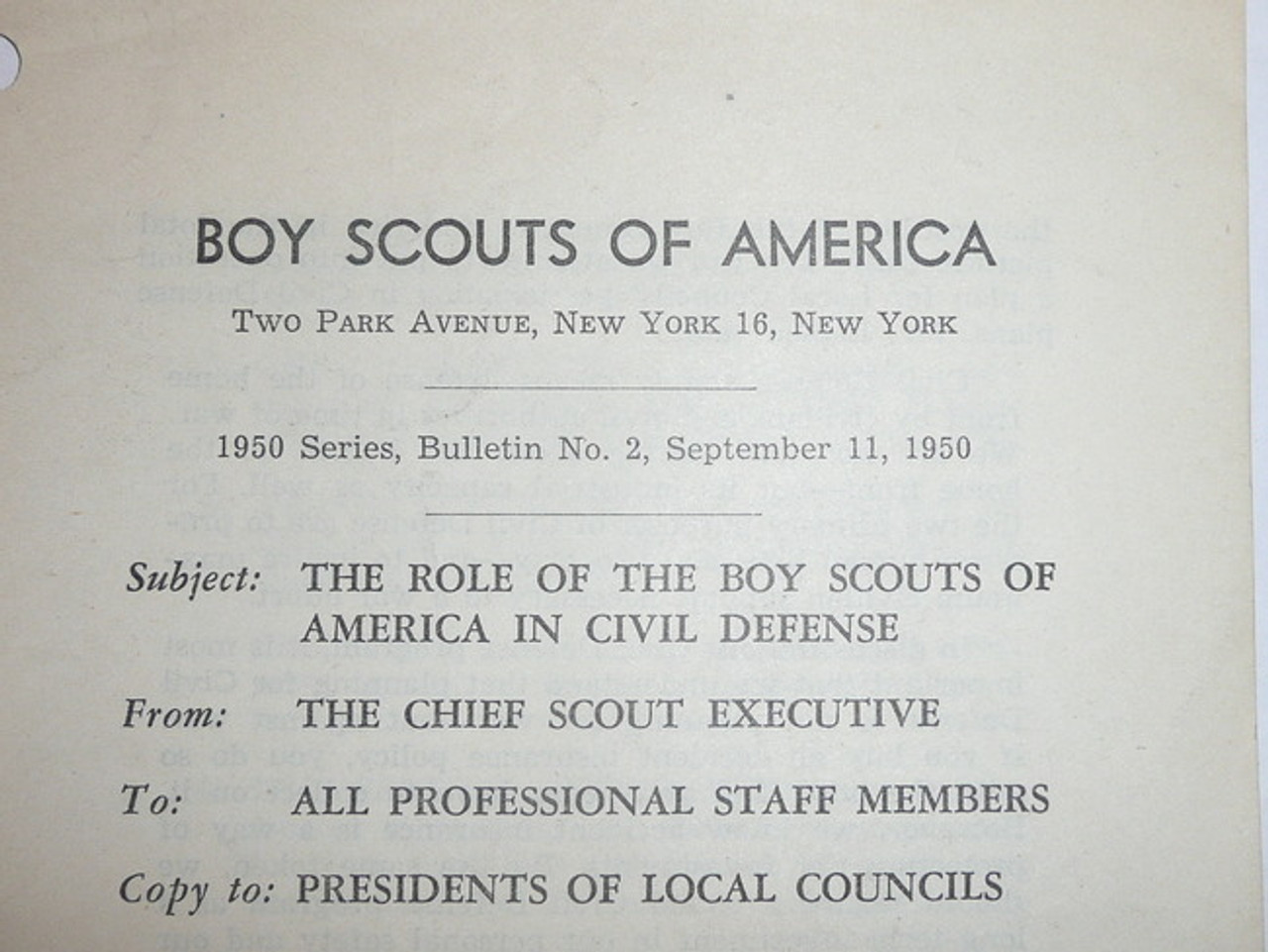 BOY SCOUTS OF AMERICA

Two Park Avenue, New York 16, New York

1950 Series, Bulletin No. 2, September 11, 1950

Subject: THE ROLE OF THE BOY SCOUTS OF AMERICA IN CIVIL DEFENSE

From: THE CHIEF SCOUT EXECUTIVE

To: ALL PROFESSIONAL STAFF MEMBERS

Copy to: PRESIDENTS OF LOCAL COUNCILS